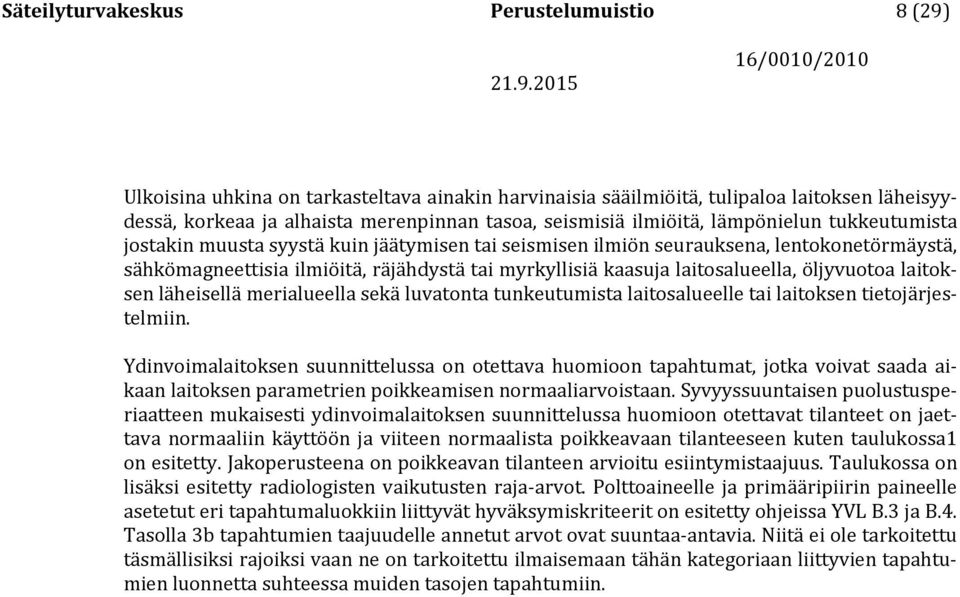 Säteilyturvakeskus Perustelumuistio 8 (29)

16/0010/2010

21.9.2015

Ulkoisina uhkina on tarkasteltava ainakin harvinaisia sääilmiöitä, tulipaloa laitoksen läheisyydessä, korkeaa ja alhaista merenpinnan tasoa, seismisiä ilmiöitä, lämpönielun tukkeutumista jostakin muusta syystä kuin jäätymisen tai seismisen ilmiön seurauksena, lentokonetörmäystä, sähkömagneettisia ilmiöitä, räjähdystä tai myrkyllisiä kaasuja laitosalueella, öljyvuotoa laitoksen läheisellä merialueella sekä luvatonta tunkeutumista laitosalueelle tai laitoksen tietojärjestelmiin.

Ydinvoimalaitoksen suunnittelussa on otettava huomioon tapahtumat, jotka voivat saada aikaan laitoksen parametrien poikkeamisen normaaliarvoistaan. Syvyyssuuntaisen puolustusperiaatteen mukaisesti ydinvoimalaitoksen suunnittelussa huomioon otettavat tilanteet on jaettava normaaliin käyttöön ja viiteen normaalista poikkeavaan tilanteeseen kuten taulukossa1 on esitetty. Jakoperusteena on poikkeavan tilanteen arvioitu esiintymistaajuus. Taulukossa on lisäksi esitetty radiologisten vaikutusten raja-arvot. Polttoaineelle ja primääripiirin paineelle asetetut eri tapahtumaluokkiin liittyvät hyväksymiskriteerit on esitetty ohjeissa YVL B.3 ja B.4. Tasolla 3b tapahtumien taajuudelle annetut arvot ovat suuntaa-antavia. Niitä ei ole tarkoitettu täsmällisiksi rajoiksi vaan ne on tarkoitettu ilmaisemaan tähän kategoriaan liittyvien tapahtumien luonnetta suhteessa muiden tasojen tapahtumiin.